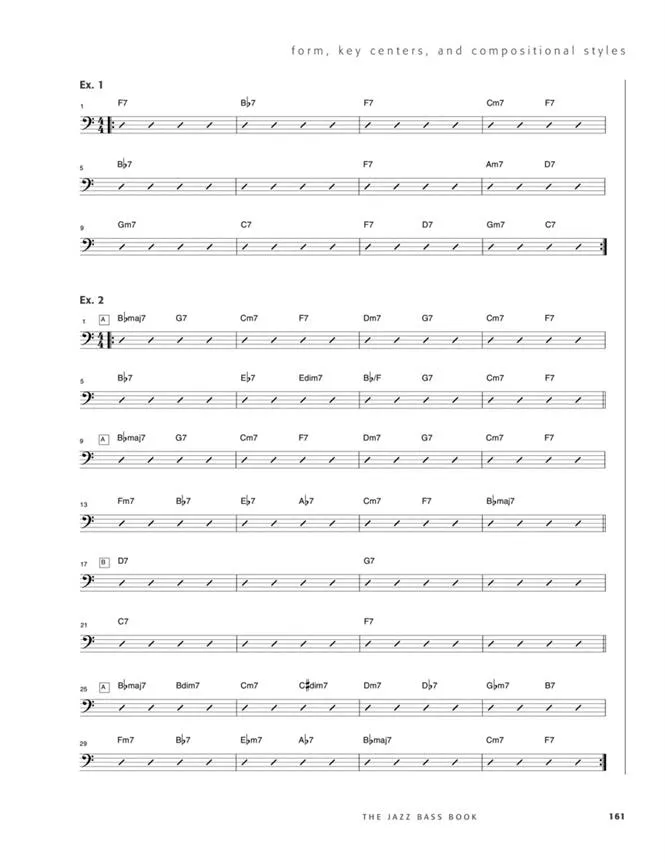 form, key centers, and compositional styles

Ex. 1

1 F7 B♭7 F7 Cm7 F7

5 B♭7 F7 Am7 D7

9 Gm7 C7 F7 D7 Gm7 C7

Ex. 2

1 A B♭maj7 G7 Cm7 F7 Dm7 G7 Cm7 F7

5 B♭7 E♭7 Edim7 B♭/F G7 Cm7 F7

9 A B♭maj7 G7 Cm7 F7 Dm7 G7 Cm7 F7

13 Fm7 B♭7 E♭7 A♭7 Cm7 F7 B♭maj7

17 B D7 G7

21 C7 F7

25 A B♭maj7 Bdim7 Cm7 C♯dim7 Dm7 D♭7 G♭m7 B7

29 Fm7 B♭7 E♭m7 A♭7 B♭maj7 Cm7 F7

THE JAZZ BASS BOOK 161